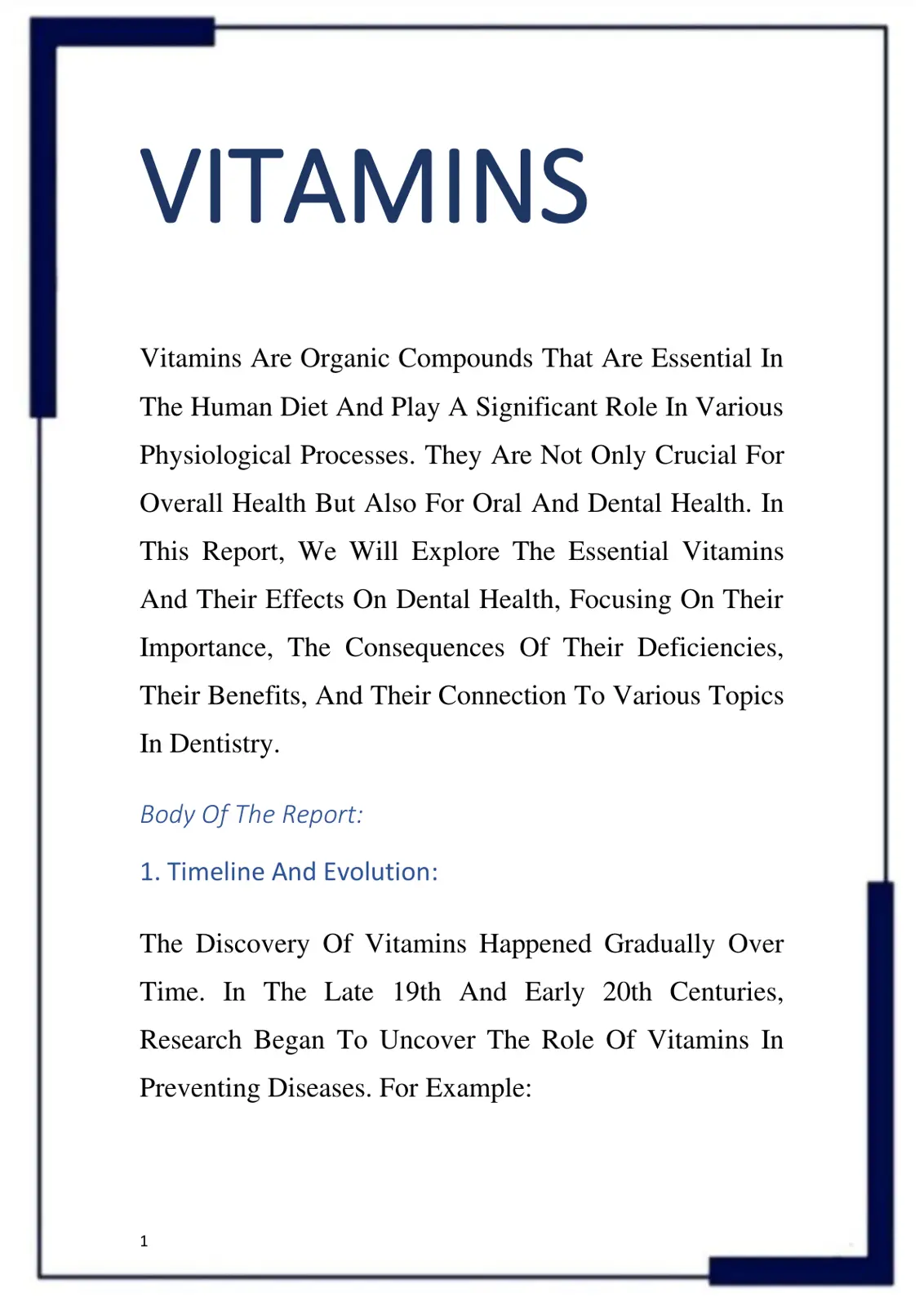 VITAMINS

Vitamins Are Organic Compounds That Are Essential In The Human Diet And Play A Significant Role In Various Physiological Processes. They Are Not Only Crucial For Overall Health But Also For Oral And Dental Health. In This Report, We Will Explore The Essential Vitamins And Their Effects On Dental Health, Focusing On Their Importance, The Consequences Of Their Deficiencies, Their Benefits, And Their Connection To Various Topics In Dentistry.

Body Of The Report:

1. Timeline And Evolution:

The Discovery Of Vitamins Happened Gradually Over Time. In The Late 19th And Early 20th Centuries, Research Began To Uncover The Role Of Vitamins In Preventing Diseases. For Example:

1